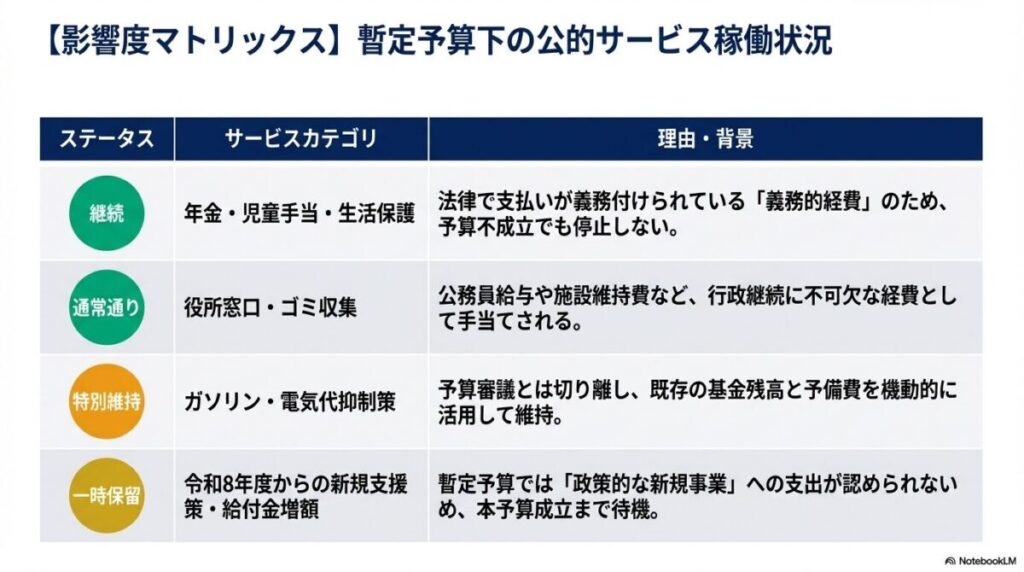 【影響度マトリックス】暫定予算下の公的サービス稼働状況

| ステータス | サービスカテゴリ | 理由・背景 |
|---|---|---|
| 継続 | 年金・児童手当・生活保護 | 法律で支払いが義務付けられている「義務的経費」のため、予算不成立でも停止しない。 |
| 通常通り | 役所窓口・ゴミ収集 | 公務員給与や施設維持費など、行政継続に不可欠な経費として手当てされる。 |
| 特別維持 | ガソリン・電気代抑制策 | 予算審議とは切り離し、既存の基金残高と予備費を機動的に活用して維持。 |
| 一時保留 | 令和8年度からの新規支援策・給付金増額 | 暫定予算では「政策的な新規事業」への支出が認められないめ、本予算成立まで待機。 |

NotebookLM